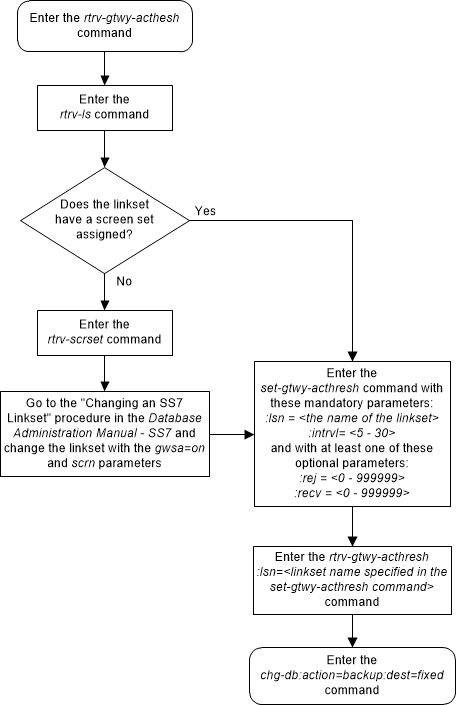 Enter the rtrv-gtwy-acthesh command

Enter the rtrv-ls command

Does the linkset have a screen set assigned?

Yes

No

Enter the rtrv-scrset command

Go to the "Changing an SS7 Linkset" procedure in the Database Administration Manual - SS7 and change the linkset with the gwsa=on and scrn parameters

Enter the set-gtwy-acthresh command with these mandatory parameters: :lsn = <the name of the linkset> :intrvl= <5 - 30> and with at least one of these optional parameters: :rej = <0 - 999999> :recv = <0 - 999999>

Enter the rtrv-gtwy-acthresh :lsn=<linkset name specified in the set-gtwy-acthresh command> command

Enter the chg-db:action=backup:dest=fixed command